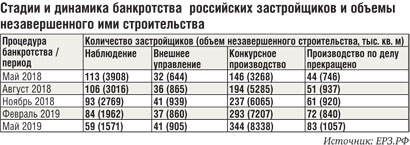 Стадии и динамика банкротства российских застройщиков и объемы незавершенного ими строительства

| Процедура банкротства / период | Количество застройщиков (объем незавершенного строительства, тыс. кв. м) | | | |
|---|---|---|---|---|
| | Наблюдение | Внешнее управление | Конкурсное производство | Производство по делу прекращено |
| Май 2018 | 113 (3908) | 32 (644) | 146 (3268) | 44 (746) |
| Август 2018 | 106 (3016) | 36 (865) | 194 (5285) | 51 (937) |
| Ноябрь 2018 | 93 (2769) | 41 (939) | 237 (6065) | 61 (920) |
| Февраль 2019 | 84 (1962) | 37 (860) | 293 (7207) | 72 (840) |
| Май 2019 | 59 (1571) | 41 (905) | 344 (8338) | 83 (1057) |

Источник: ЕРЗ.РФ